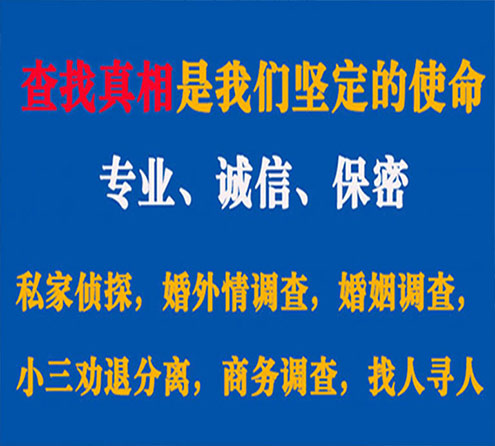 查找真相是我们坚定的使命

专业、诚信、保密

私家侦探，婚外情调查，婚姻调查，

小三劝退分离，商务调查，找人寻人